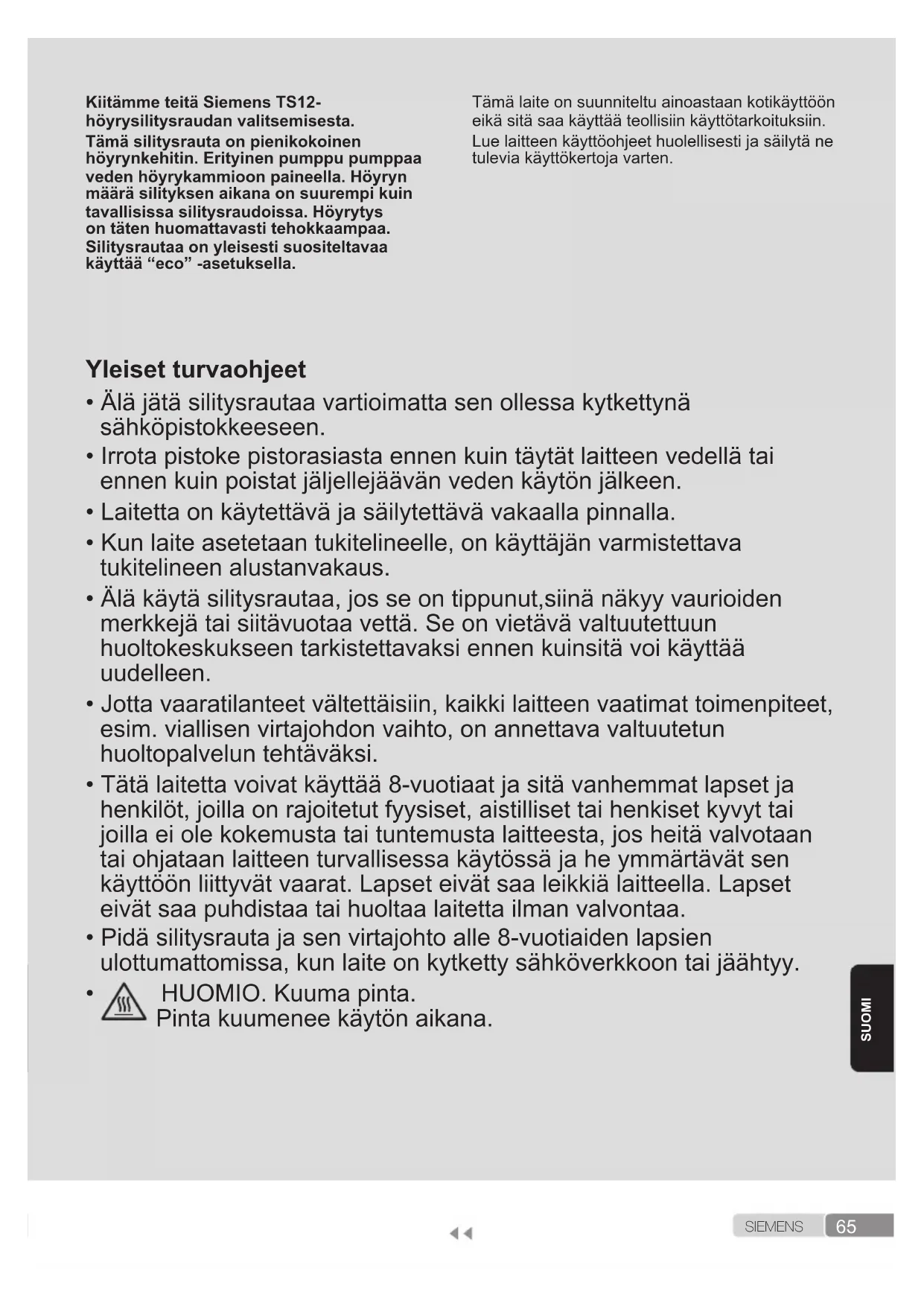 Kiitämme teitä Siemens TS12-höyrysilitysraudan valitsemisesta.
Tämä silitysrauta on pienikokoinen höyrynkehitin. Erityinen pumppu pumppaa veden höyrykammioon paineella. Höyryn määrä silityksen aikana on suurempi kuin tavallisissa silitysraudoissa. Höyrytys on täten huomattavasti tehokkaampaa. Silitysrautaa on yleisesti suositeltavaa käyttää “eco” -asetuksella.

Tämä laite on suunniteltu ainoastaan kotikäyttöön eikä sitä saa käyttää teollisiin käyttötarkoituksiin.
Lue laitteen käyttöohjeet huolellisesti ja säilytä ne tulevia käyttökertoja varten.

Yleiset turvaohjeet
• Älä jätä silitysrautaa vartioimatta sen ollessa kytkettynä sähköpistokkeeseen.
• Irrota pistoke pistorasiasta ennen kuin täytät laitteen vedellä tai ennen kuin poistat jäljellejäävän veden käytön jälkeen.
• Laitetta on käytettävä ja säilytettävä vakaalla pinnalla.
• Kun laite asetetaan tukitelineelle, on käyttäjän varmistettava tukitelineen alustanvakaus.
• Älä käytä silitysrautaa, jos se on tippunut,siinä näkyy vaurioiden merkkejä tai siitävuotaa vettä. Se on vietävä valtuutettuun huoltokeskukseen tarkistettavaksi ennen kuinsitä voi käyttää uudelleen.
• Jotta vaaratilanteet vältettäisiin, kaikki laitteen vaatimat toimenpiteet, esim. viallisen virtajohdon vaihto, on annettava valtuutetun huoltopalvelun tehtäväksi.
• Tätä laitetta voivat käyttää 8-vuotiaat ja sitä vanhemmat lapset ja henkilöt, joilla on rajoitetut fyysiset, aistilliset tai henkiset kyvyt tai joilla ei ole kokemusta tai tuntemusta laitteesta, jos heitä valvotaan tai ohjataan laitteen turvallisessa käytössä ja he ymmärtävät sen käyttöön liittyvät vaarat. Lapset eivät saa leikkiä laitteella. Lapset eivät saa puhdistaa tai huoltaa laitetta ilman valvontaa.
• Pidä silitysrauta ja sen virtajohto alle 8-vuotiaiden lapsien ulottumattomissa, kun laite on kytketty sähköverkkoon tai jäähtyy.
• HUOMIO. Kuuma pinta.
Pinta kuumenee käytön aikana.

SUOMI

SIEMENS 65